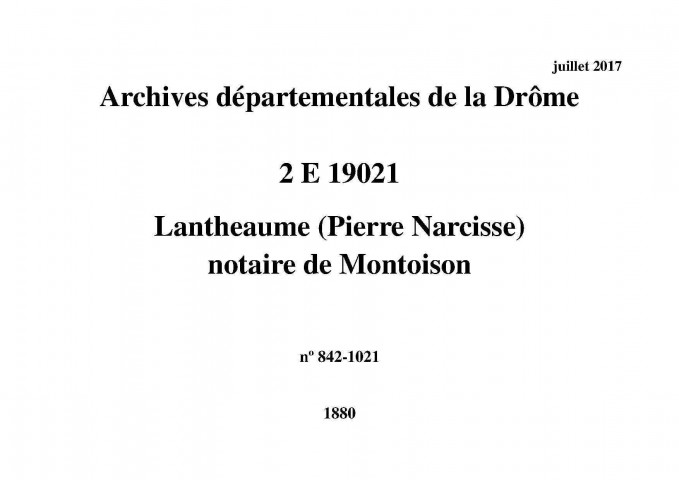 juillet 2017

Archives départementales de la Drôme

2 E 19021

Lantheaume (Pierre Narcisse)
notaire de Montoison

nº 842-1021

1880